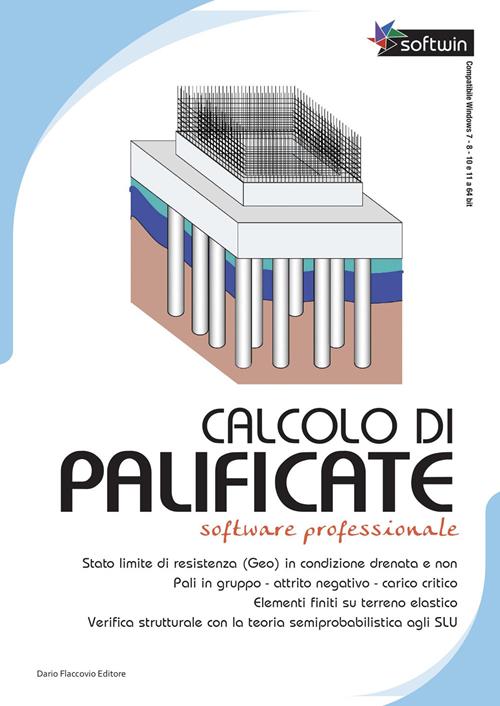 softwin

Compatibile Windows 7 - 8 - 10 e 11 a 64 bit

CALCOLO DI
PALIFICATE

software professionale

Stato limite di resistenza (Geo) in condizione drenata e non
Pali in gruppo - attrito negativo - carico critico
Elementi finiti su terreno elastico
Verifica strutturale con la teoria semiprobabilistica agli SLU

Dario Flaccovio Editore